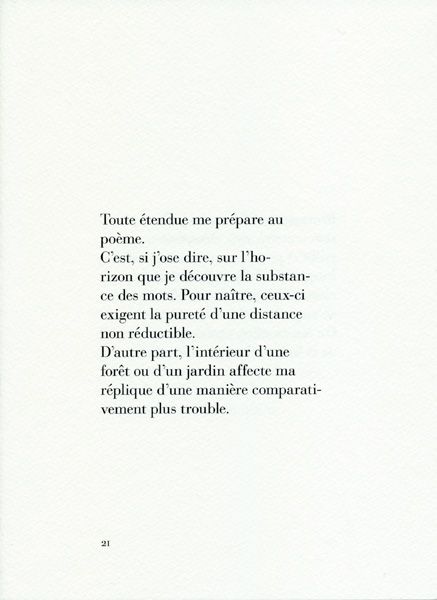 Toute étendue me prépare au poème.

C'est, si j'ose dire, sur l'horizon que je découvre la substance des mots. Pour naître, ceux-ci exigent la pureté d'une distance non réductible.

D'autre part, l'intérieur d'une forêt ou d'un jardin affecte ma réplique d'une manière comparativement plus trouble.

21